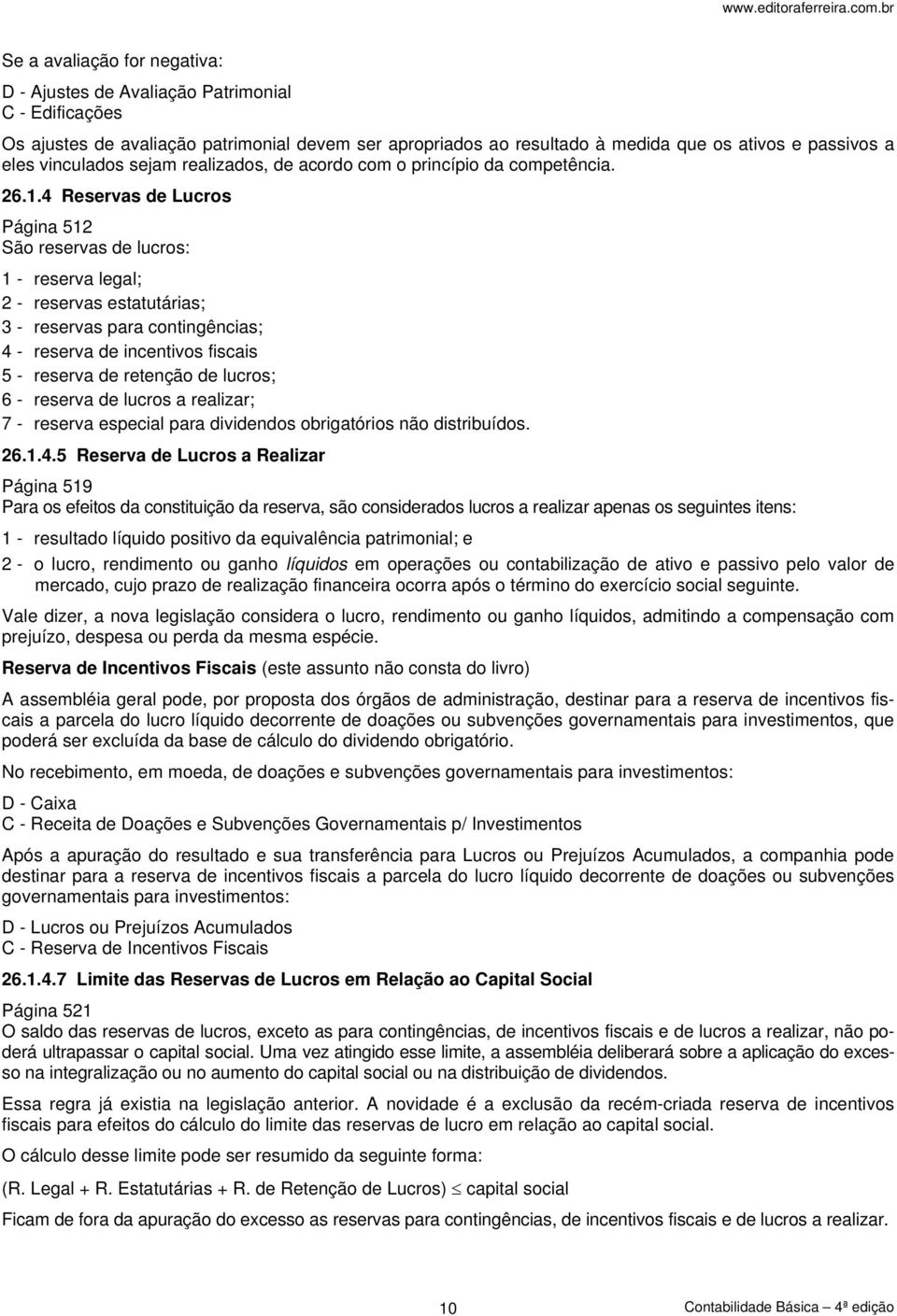 www.editoraferreira.com.br

Se a avaliação for negativa:

D - Ajustes de Avaliação Patrimonial
C - Edificações

Os ajustes de avaliação patrimonial devem ser apropriados ao resultado à medida que os ativos e passivos a eles vinculados sejam realizados, de acordo com o princípio da competência.

26.1.4 Reservas de Lucros

Página 512
São reservas de lucros:

1 - reserva legal;
2 - reservas estatutárias;
3 - reservas para contingências;
4 - reserva de incentivos fiscais
5 - reserva de retenção de lucros;
6 - reserva de lucros a realizar;
7 - reserva especial para dividendos obrigatórios não distribuídos.

26.1.4.5 Reserva de Lucros a Realizar

Página 519
Para os efeitos da constituição da reserva, são considerados lucros a realizar apenas os seguintes itens:

1 - resultado líquido positivo da equivalência patrimonial; e

2 - o lucro, rendimento ou ganho líquidos em operações ou contabilização de ativo e passivo pelo valor de mercado, cujo prazo de realização financeira ocorra após o término do exercício social seguinte.

Vale dizer, a nova legislação considera o lucro, rendimento ou ganho líquidos, admitindo a compensação com prejuízo, despesa ou perda da mesma espécie.

Reserva de Incentivos Fiscais (este assunto não consta do livro)

A assembléia geral pode, por proposta dos órgãos de administração, destinar para a reserva de incentivos fiscais a parcela do lucro líquido decorrente de doações ou subvenções governamentais para investimentos, que poderá ser excluída da base de cálculo do dividendo obrigatório.

No recebimento, em moeda, de doações e subvenções governamentais para investimentos:

D - Caixa
C - Receita de Doações e Subvenções Governamentais p/ Investimentos

Após a apuração do resultado e sua transferência para Lucros ou Prejuízos Acumulados, a companhia pode destinar para a reserva de incentivos fiscais a parcela do lucro líquido decorrente de doações ou subvenções governamentais para investimentos:

D - Lucros ou Prejuízos Acumulados
C - Reserva de Incentivos Fiscais

26.1.4.7 Limite das Reservas de Lucros em Relação ao Capital Social

Página 521
O saldo das reservas de lucros, exceto as para contingências, de incentivos fiscais e de lucros a realizar, não poderá ultrapassar o capital social. Uma vez atingido esse limite, a assembléia deliberará sobre a aplicação do excesso na integralização ou no aumento do capital social ou na distribuição de dividendos.

Essa regra já existia na legislação anterior. A novidade é a exclusão da recém-criada reserva de incentivos fiscais para efeitos do cálculo do limite das reservas de lucro em relação ao capital social.

O cálculo desse limite pode ser resumido da seguinte forma:

(R. Legal + R. Estatutárias + R. de Retenção de Lucros) $\leq$ capital social

Ficam de fora da apuração do excesso as reservas para contingências, de incentivos fiscais e de lucros a realizar.

10 Contabilidade Básica – 4ª edição